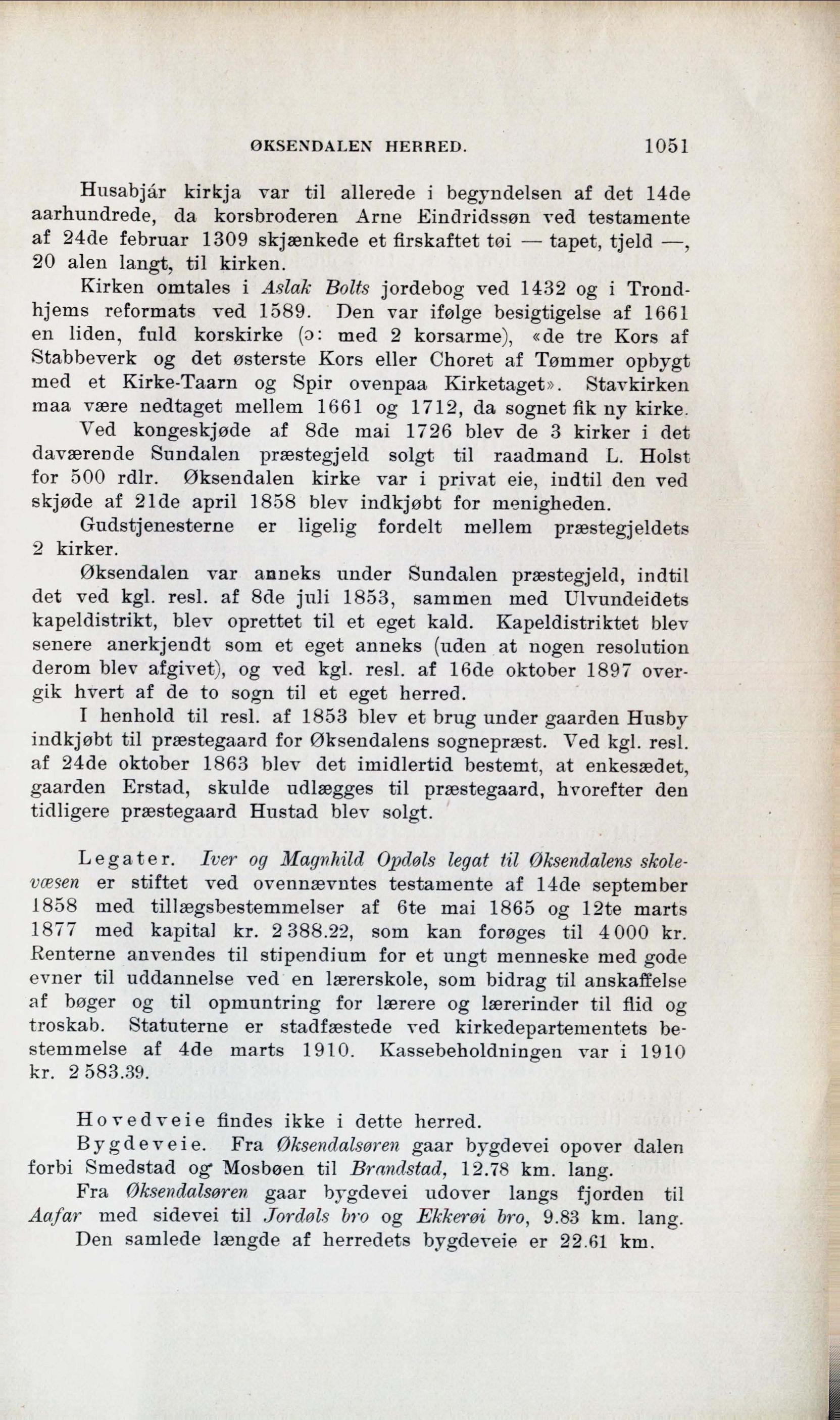 ØKSENDALEN HERRED. 1051

Husabjár kirkja var til allerede i begyndelsen af det 14de aarhundrede, da korsbroderen Arne Eindridssøn ved testamente af 24de februar 1309 skjænkede et firskaftet tøi — tapet, tjeld —, 20 alen langt, til kirken.

Kirken omtales i Aslak Bolts jordebog ved 1432 og i Trondhjems reformats ved 1589. Den var ifølge besigtigelse af 1661 en liden, fuld korskirke (ɔ: med 2 korsarme), «de tre Kors af Stabbeverk og det østerste Kors eller Choret af Tømmer opbygt med et Kirke-Taarn og Spir ovenpaa Kirketaget». Stavkirken maa være nedtaget mellem 1661 og 1712, da sognet fik ny kirke.

Ved kongeskjøde af 8de mai 1726 blev de 3 kirker i det daværende Sundalen præstegjeld solgt til raadmand L. Holst for 500 rdlr. Øksendalen kirke var i privat eie, indtil den ved skjøde af 21de april 1858 blev indkjøbt for menigheden.

Gudstjenesterne er ligelig fordelt mellem præstegjeldets 2 kirker.

Øksendalen var anneks under Sundalen præstegjeld, indtil det ved kgl. resl. af 8de juli 1853, sammen med Ulvundeidets kapeldistrikt, blev oprettet til et eget kald. Kapeldistriktet blev senere anerkjendt som et eget anneks (uden at nogen resolution derom blev afgivet), og ved kgl. resl. af 16de oktober 1897 overgik hvert af de to sogn til et eget herred.

I henhold til resl. af 1853 blev et brug under gaarden Husby indkjøbt til præstegaard for Øksendalens sognepræst. Ved kgl. resl. af 24de oktober 1863 blev det imidlertid bestemt, at enkesædet, gaarden Erstad, skulde udlægges til præstegaard, hvorefter den tidligere præstegaard Hustad blev solgt.

Legater. Iver og Magnhild Opdøls legat til Øksendalens skolevæsen er stiftet ved ovennævntes testamente af 14de september 1858 med tillægsbestemmelser af 6te mai 1865 og 12te marts 1877 med kapital kr. 2 388.22, som kan forøges til 4 000 kr. Renterne anvendes til stipendium for et ungt menneske med gode evner til uddannelse ved en lærerskole, som bidrag til anskaffelse af bøger og til opmuntring for lærere og lærerinder til flid og troskab. Statuterne er stadfæstede ved kirkedepartementets bestemmelse af 4de marts 1910. Kassebeholdningen var i 1910 kr. 2 583.39.

Hovedveie findes ikke i dette herred.

Bygdeveie. Fra Øksendalsøren gaar bygdevei opover dalen forbi Smedstad og Mosbøen til Brandstad, 12.78 km. lang.

Fra Øksendalsøren gaar bygdevei udover langs fjorden til Aafar med sidevei til Jordøls bro og Ekkerøi bro, 9.83 km. lang.

Den samlede længde af herredets bygdeveie er 22.61 km.